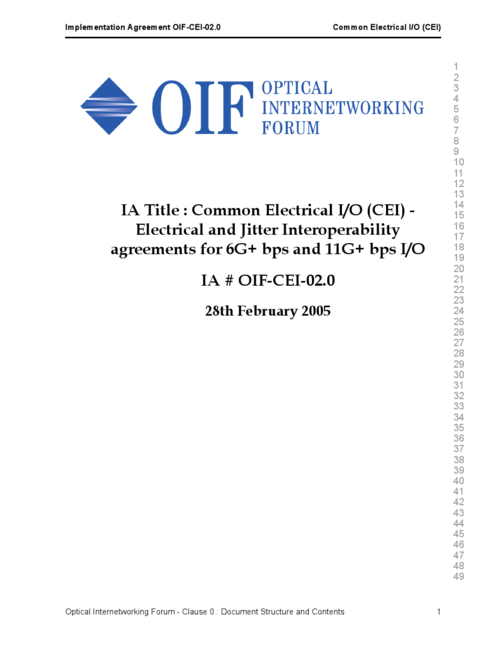 Implementation Agreement OIF-CEI-02.0 Common Electrical I/O (CEI)

OIF OPTICAL INTERNETWORKING FORUM

IA Title : Common Electrical I/O (CEI) - Electrical and Jitter Interoperability agreements for 6G+ bps and 11G+ bps I/O

IA # OIF-CEI-02.0

28th February 2005

1 2 3 4 5 6 7 8 9 10 11 12 13 14 15 16 17 18 19 20 21 22 23 24 25 26 27 28 29 30 31 32 33 34 35 36 37 38 39 40 41 42 43 44 45 46 47 48 49

Optical Internetworking Forum - Clause 0 : Document Structure and Contents 1